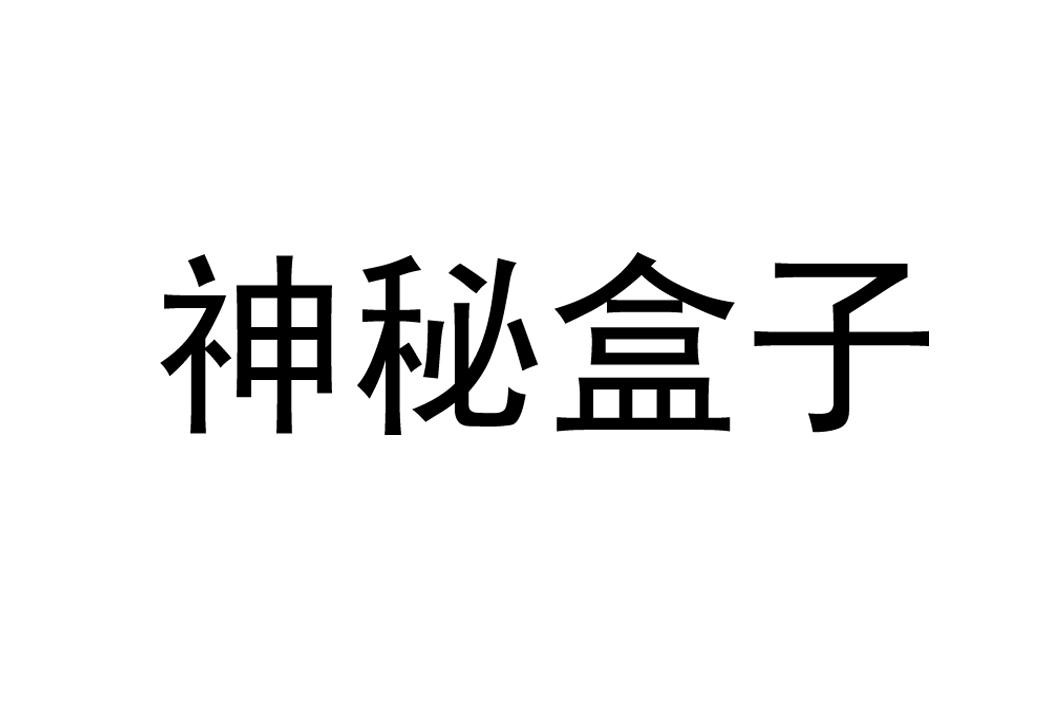 神秘盒子